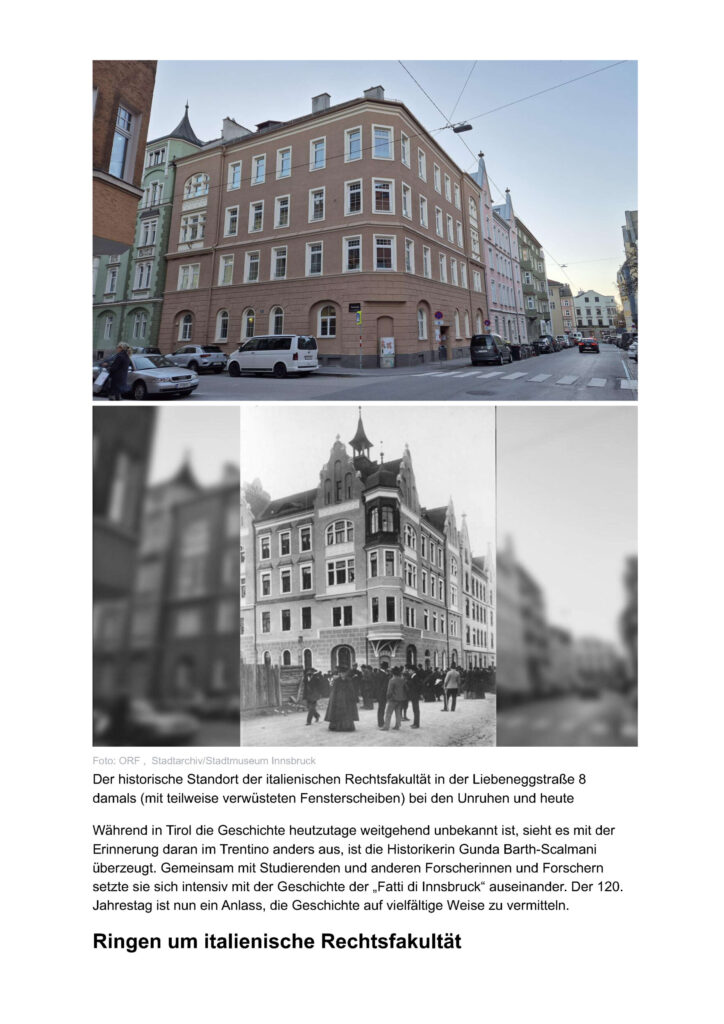 Foto: ORF , Stadtarchiv/Stadtmuseum Innsbruck

Der historische Standort der italienischen Rechtsfakultät in der Liebeneggstraße 8 damals (mit teilweise verwüsteten Fensterscheiben) bei den Unruhen und heute

Während in Tirol die Geschichte heutzutage weitgehend unbekannt ist, sieht es mit der Erinnerung daran im Trentino anders aus, ist die Historikerin Gunda Barth-Scalmani überzeugt. Gemeinsam mit Studierenden und anderen Forscherinnen und Forschern setzte sie sich intensiv mit der Geschichte der „Fatti di Innsbruck“ auseinander. Der 120. Jahrestag ist nun ein Anlass, die Geschichte auf vielfältige Weise zu vermitteln.

Ringen um italienische Rechtsfakultät